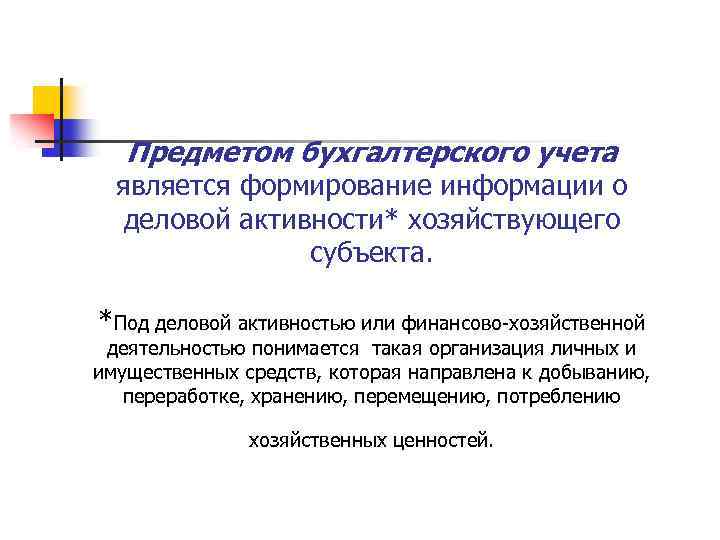 Предметом бухгалтерского учета является формирование информации о деловой активности* хозяйствующего субъекта.

*Под деловой активностью или финансово-хозяйственной деятельностью понимается такая организация личных и имущественных средств, которая направлена к добыванию, переработке, хранению, перемещению, потреблению

хозяйственных ценностей.